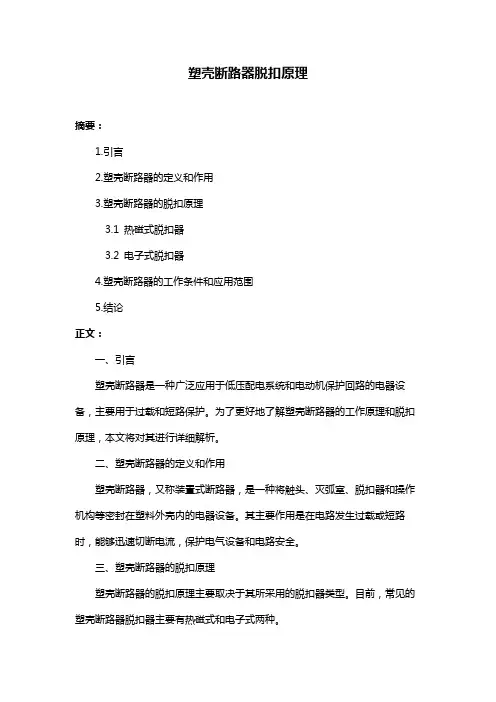 塑壳断路器脱扣原理

摘要：

1.引言

2.塑壳断路器的定义和作用

3.塑壳断路器的脱扣原理

3.1 热磁式脱扣器

3.2 电子式脱扣器

4.塑壳断路器的工作条件和应用范围

5.结论

正文：

一、引言

塑壳断路器是一种广泛应用于低压配电系统和电动机保护回路的电器设备，主要用于过载和短路保护。为了更好地了解塑壳断路器的工作原理和脱扣原理，本文将对其进行详细解析。

二、塑壳断路器的定义和作用

塑壳断路器，又称装置式断路器，是一种将触头、灭弧室、脱扣器和操作机构等密封在塑料外壳内的电器设备。其主要作用是在电路发生过载或短路时，能够迅速切断电流，保护电气设备和电路安全。

三、塑壳断路器的脱扣原理

塑壳断路器的脱扣原理主要取决于其所采用的脱扣器类型。目前，常见的塑壳断路器脱扣器主要有热磁式和电子式两种。